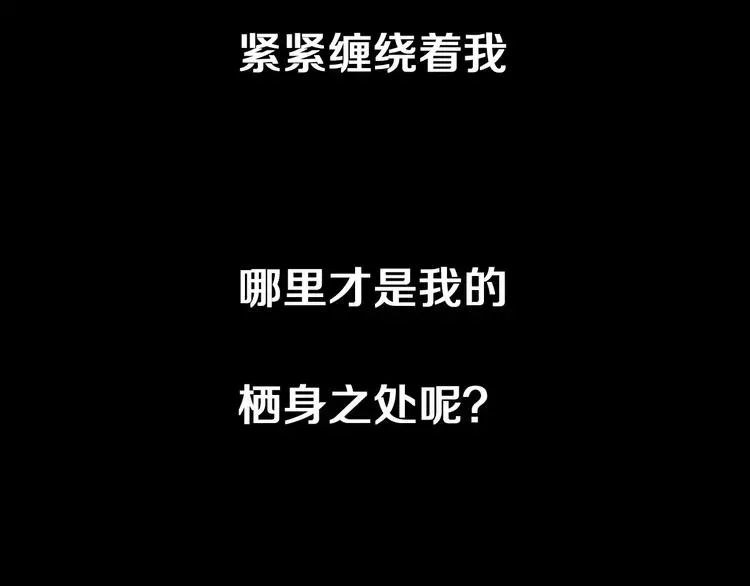 紧紧缠绕着我

哪里才是我的

栖身之处呢?